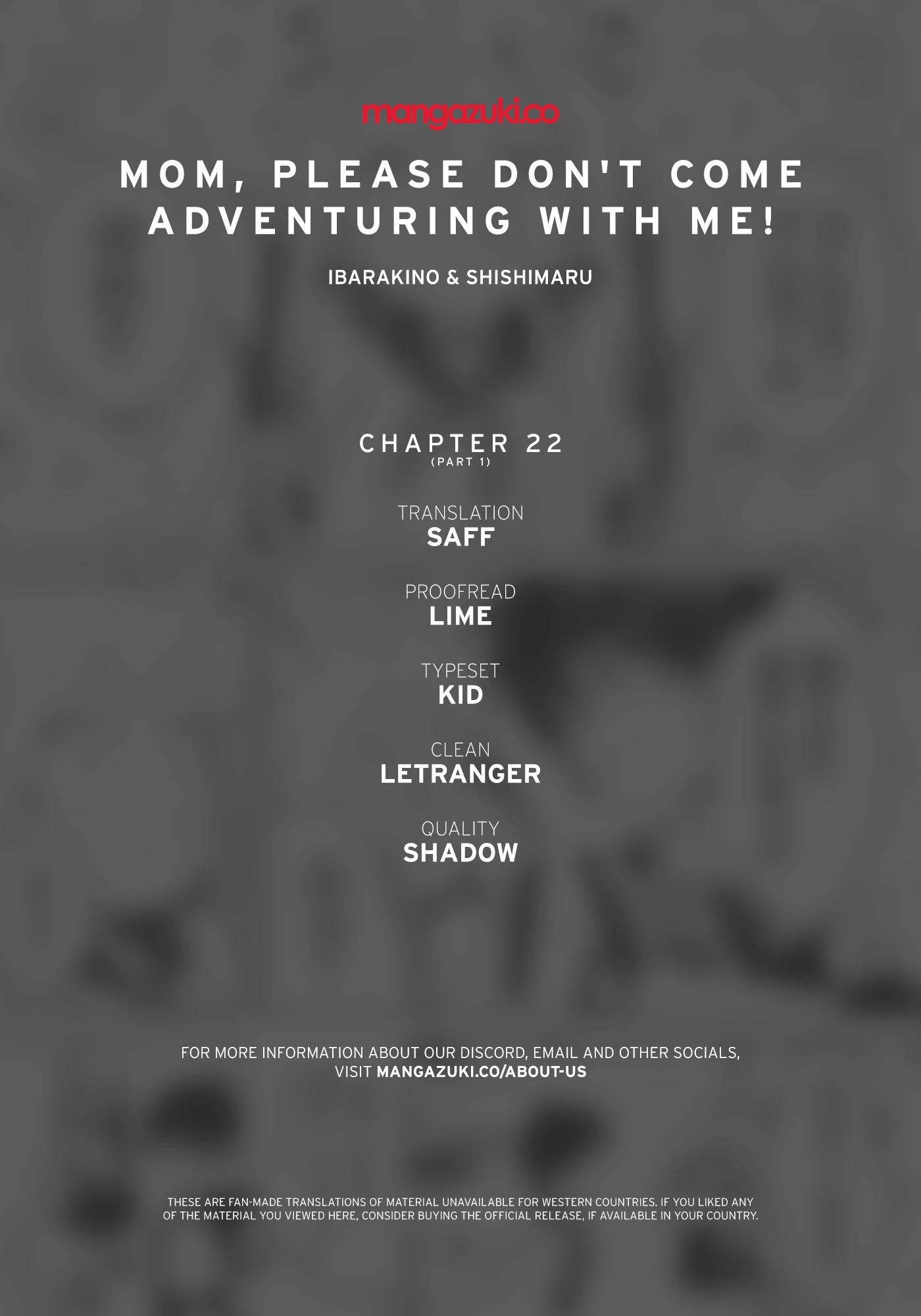 mangazuki.co

MOM, PLEASE DON'T COME ADVENTURING WITH ME!

IBARAKINO & SHISHIMARU

CHAPTER 22
(PART 1)

TRANSLATION
SAFF

PROOFREAD
LIME

TYPESET
KID

CLEAN
LETRANGER

QUALITY
SHADOW

FOR MORE INFORMATION ABOUT OUR DISCORD, EMAIL AND OTHER SOCIALS, VISIT MANGAZUKI.CO/ABOUT-US

THESE ARE FAN-MADE TRANSLATIONS OF MATERIAL UNAVAILABLE FOR WESTERN COUNTRIES. IF YOU LIKED ANY OF THE MATERIAL YOU VIEWED HERE, CONSIDER BUYING THE OFFICIAL RELEASE, IF AVAILABLE IN YOUR COUNTRY.